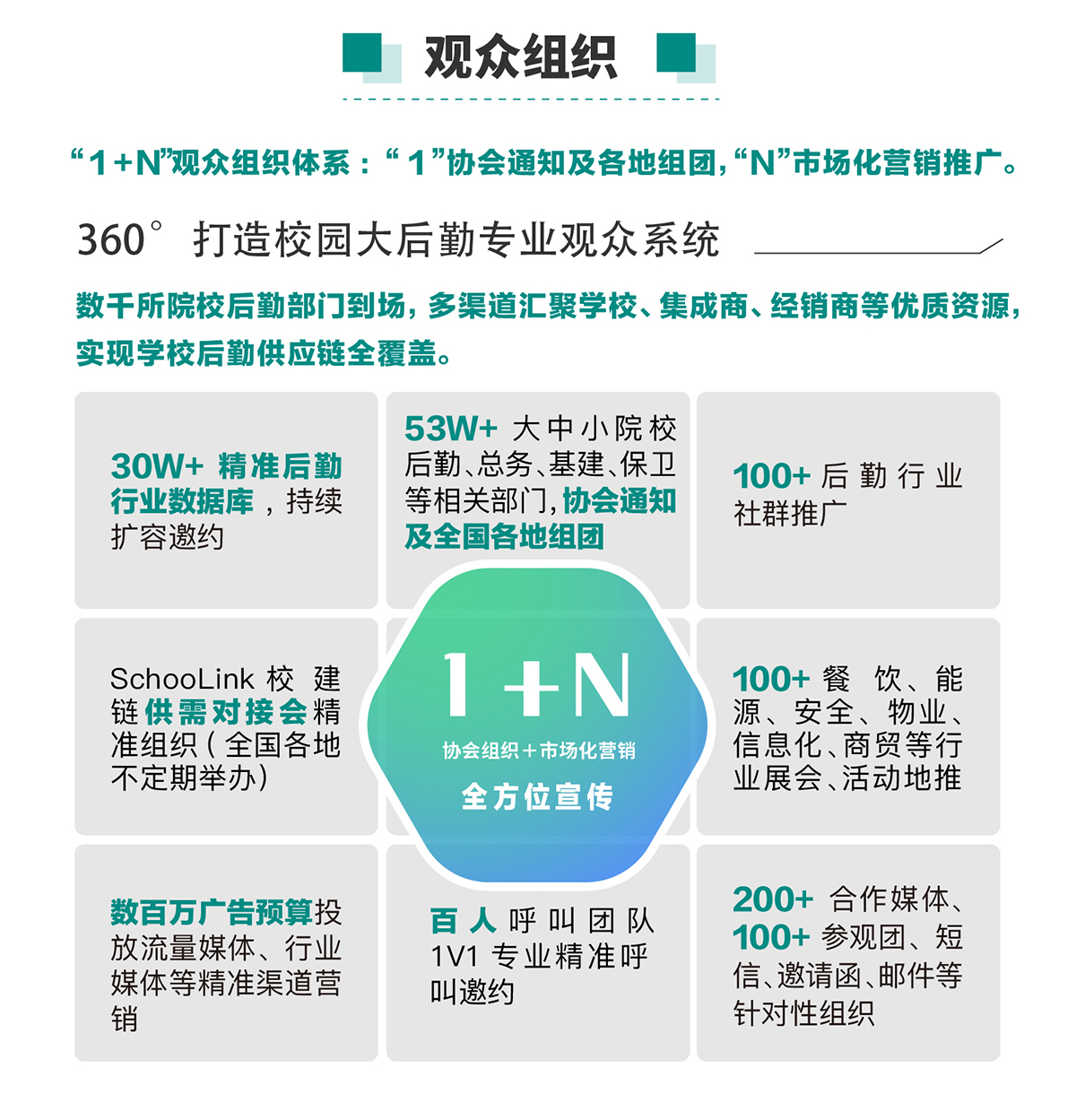 观众组织

“1+N”观众组织体系：“1”协会通知及各地组团，“N”市场化营销推广。

360° 打造校园大后勤专业观众系统

数千所院校后勤部门到场，多渠道汇聚学校、集成商、经销商等优质资源，实现学校后勤供应链全覆盖。

30W+ 精准后勤行业数据库，持续扩容邀约

53W+ 大中小院校后勤、总务、基建、保卫等相关部门，协会通知及全国各地组团

100+ 后勤行业社群推广

SchooLink 校建链供需对接会精准组织（全国各地不定期举办）

1+N
协会组织+市场化营销
全方位宣传

100+ 餐饮、能源、安全、物业、信息化、商贸等行业展会、活动地推

数百万广告预算投放流量媒体、行业媒体等精准渠道营销

百人呼叫团队 1V1 专业精准呼叫邀约

200+ 合作媒体、100+ 参观团、短信、邀请函、邮件等针对性组织